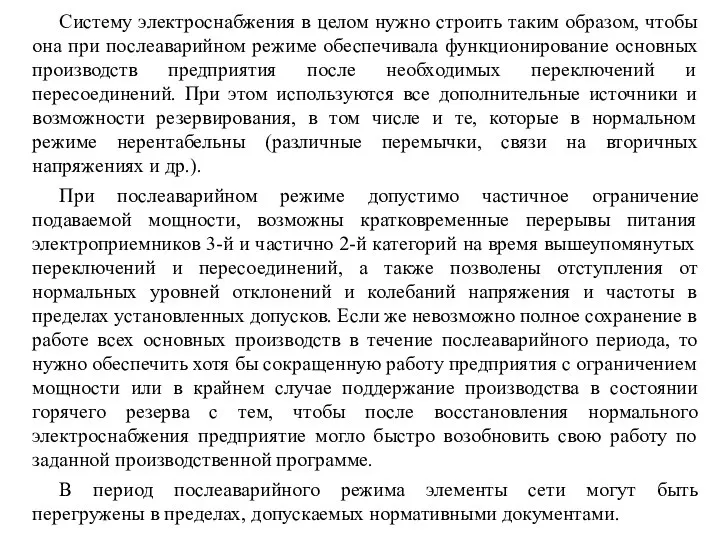 Систему электроснабжения в целом нужно строить таким образом, чтобы она при послеаварийном режиме обеспечивала функционирование основных производств предприятия после необходимых переключений и пересоединений. При этом используются все дополнительные источники и возможности резервирования, в том числе и те, которые в нормальном режиме нерентабельны (различные перемычки, связи на вторичных напряжениях и др.).

При послеаварийном режиме допустимо частичное ограничение подаваемой мощности, возможны кратковременные перерывы питания электроприемников 3-й и частично 2-й категорий на время вышеупомянутых переключений и пересоединений, а также позволены отступления от нормальных уровней отклонений и колебаний напряжения и частоты в пределах установленных допусков. Если же невозможно полное сохранение в работе всех основных производств в течение послеаварийного периода, то нужно обеспечить хотя бы сокращенную работу предприятия с ограничением мощности или в крайнем случае поддержание производства в состоянии горячего резерва с тем, чтобы после восстановления нормального электроснабжения предприятие могло быстро возобновить свою работу по заданной производственной программе.

В период послеаварийного режима элементы сети могут быть перегружены в пределах, допускаемых нормативными документами.